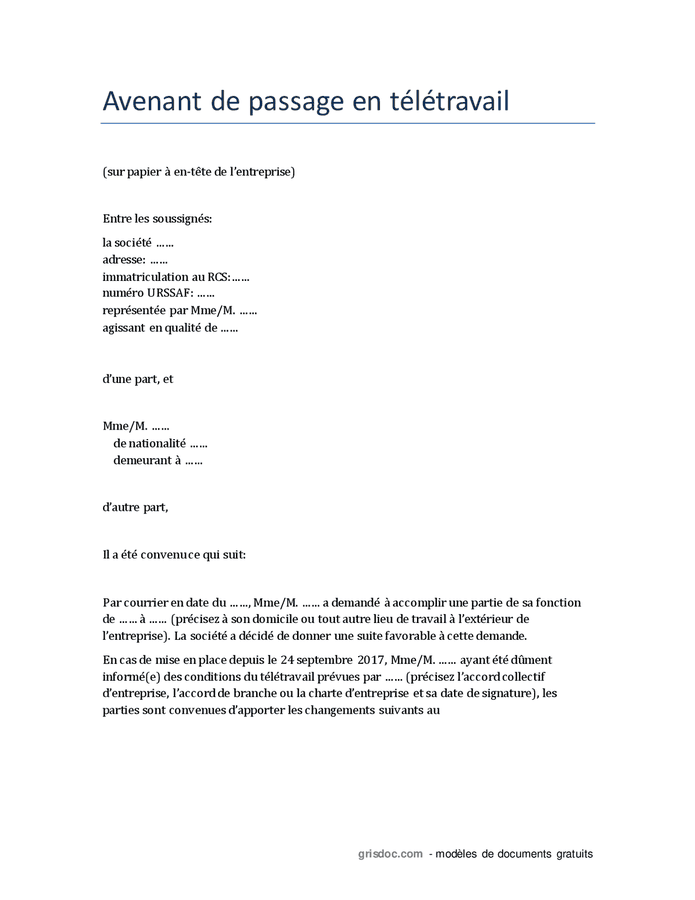 Avenant de passage en télétravail

(sur papier à en-tête de l'entreprise)

Entre les soussignés:

la société ……
adresse: ……
immatriculation au RCS:……
numéro URSSAF: ……
représentée par Mme/M. ……
agissant en qualité de ……

d'une part, et

Mme/M. ……
de nationalité ……
demeurant à ……

d'autre part,

Il a été convenu ce qui suit:

Par courrier en date du ……, Mme/M. …… a demandé à accomplir une partie de sa fonction de …… à …… (précisez à son domicile ou tout autre lieu de travail à l'extérieur de l'entreprise). La société a décidé de donner une suite favorable à cette demande.

En cas de mise en place depuis le 24 septembre 2017, Mme/M. …… ayant été dûment informé(e) des conditions du télétravail prévues par …… (précisez l'accord collectif d'entreprise, l'accord de branche ou la charte d'entreprise et sa date de signature), les parties sont convenues d'apporter les changements suivants au

grisdoc.com - modèles de documents gratuits